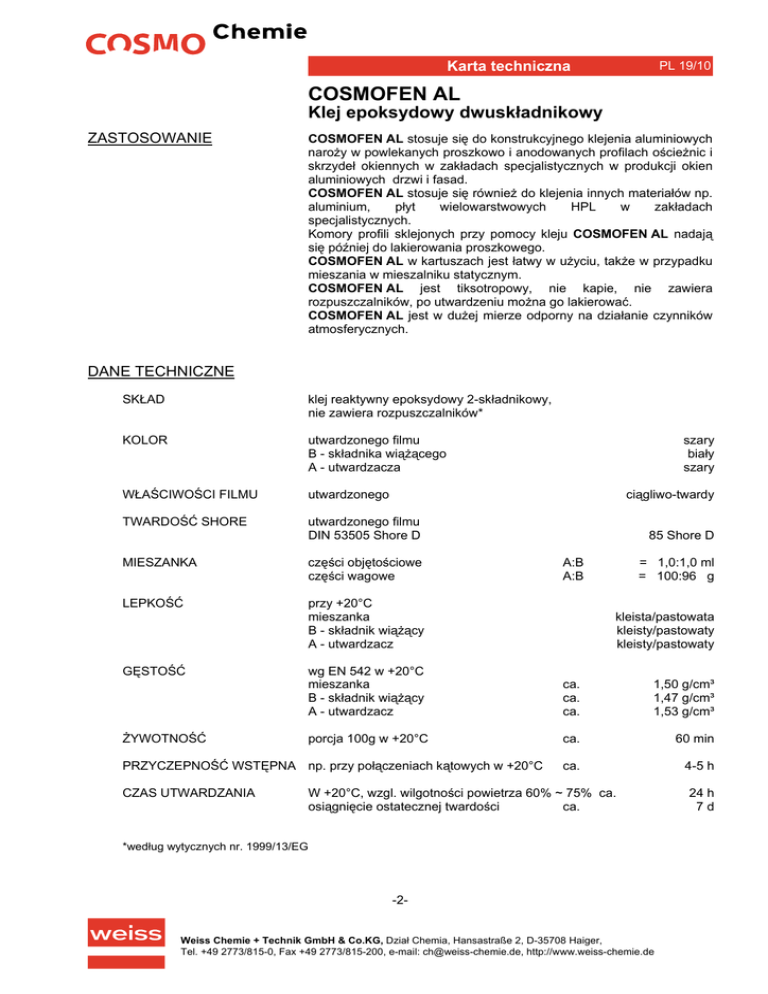 COSMO Chemie

Karta techniczna PL 19/10

COSMOFEN AL
Klej epoksydowy dwuskładnikowy

ZASTOSOWANIE

COSMOFEN AL stosuje się do konstrukcyjnego klejenia aluminiowych naroży w powlekanych proszkowo i anodowanych profilach ościeżnic i skrzydeł okiennych w zakładach specjalistycznych w produkcji okien aluminiowych drzwi i fasad.
COSMOFEN AL stosuje się również do klejenia innych materiałów np. aluminium, płyt wielowarstwowych HPL w zakładach specjalistycznych.
Komory profili sklejonych przy pomocy kleju COSMOFEN AL nadają się później do lakierowania proszkowego.
COSMOFEN AL w kartuszach jest łatwy w użyciu, także w przypadku mieszania w mieszalniku statycznym.
COSMOFEN AL jest tiksotropowy, nie kapie, nie zawiera rozpuszczalników, po utwardzeniu można go lakierować.
COSMOFEN AL jest w dużej mierze odporny na działanie czynników atmosferycznych.

DANE TECHNICZNE

SKŁAD klej reaktywny epoksydowy 2-składnikowy, nie zawiera rozpuszczalników*

KOLOR utwardzonego filmu szary
B - składnika wiążącego biały
A - utwardzacza szary

WŁAŚCIWOŚCI FILMU utwardzonego ciągliwo-twardy

TWARDOŚĆ SHORE utwardzonego filmu
DIN 53505 Shore D 85 Shore D

MIESZANKA części objętościowe A:B = 1,0:1,0 ml
części wagowe A:B = 100:96 g

LEPKOŚĆ przy +20°C
mieszanka kleista/pastowata
B - składnik wiążący kleisty/pastowaty
A - utwardzacz kleisty/pastowaty

GĘSTOŚĆ wg EN 542 w +20°C
mieszanka ca. 1,50 g/cm³
B - składnik wiążący ca. 1,47 g/cm³
A - utwardzacz ca. 1,53 g/cm³

ŻYWOTNOŚĆ porcja 100g w +20°C ca. 60 min

PRZYCZEPNOŚĆ WSTĘPNA np. przy połączeniach kątowych w +20°C ca. 4-5 h

CZAS UTWARDZANIA W +20°C, wzgl. wilgotności powietrza 60% ~ 75% ca. 24 h
osiągnięcie ostatecznej twardości ca. 7 d

*według wytycznych nr. 1999/13/EG

-2-

weiss

Weiss Chemie + Technik GmbH & Co.KG, Dział Chemia, Hansastraße 2, D-35708 Haiger,
Tel. +49 2773/815-0, Fax +49 2773/815-200, e-mail: ch@weiss-chemie.de, http://www.weiss-chemie.de